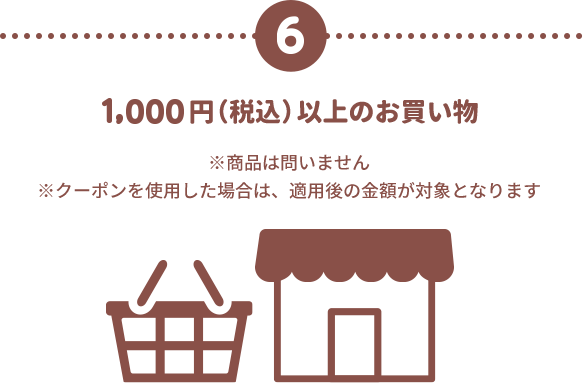 6

1,000円（税込）以上のお買い物

※商品は問いません
※クーポンを使用した場合は、適用後の金額が対象となります